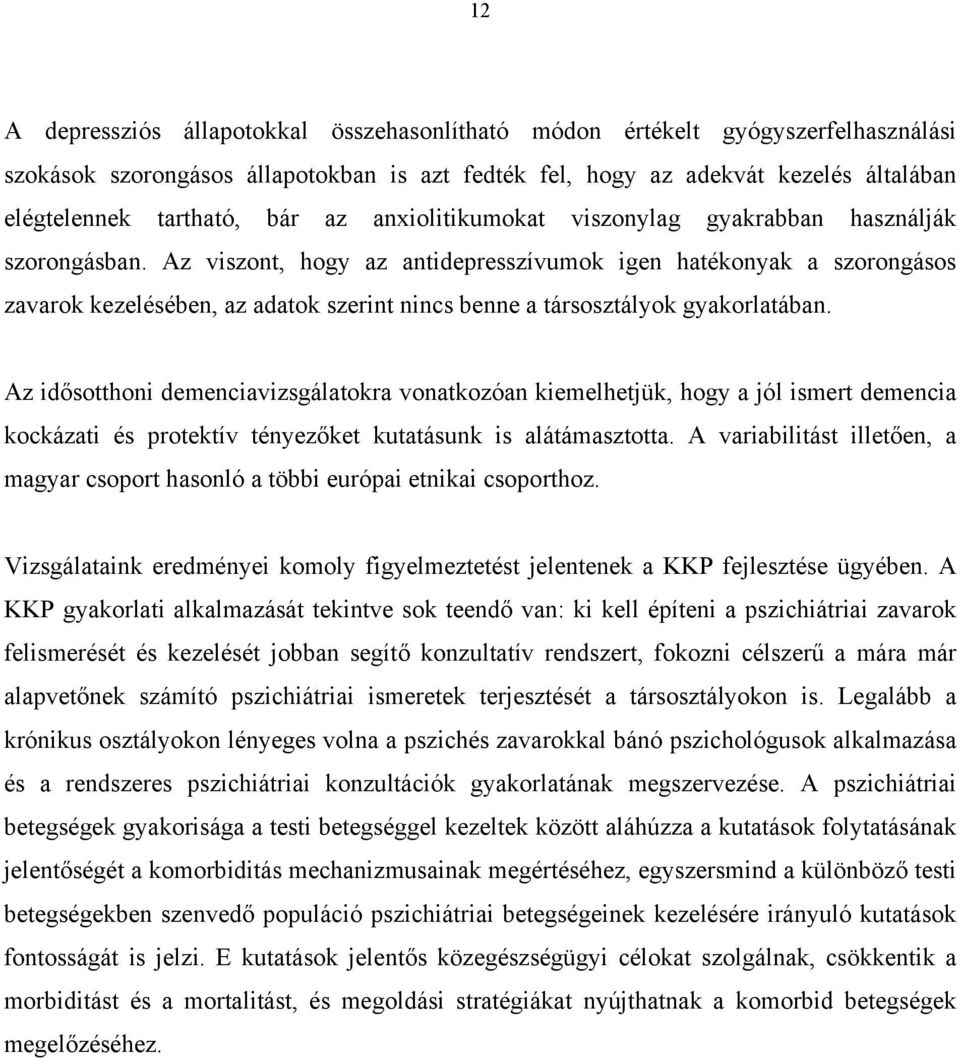 12

A depressziós állapotokkal összehasonlítható módon értékelt gyógyszerfelhasználási szokások szorongásos állapotokban is azt fedték fel, hogy az adekvát kezelés általában elégtelennek tartható, bár az anxiolitikumokat viszonylag gyakrabban használják szorongásban. Az viszont, hogy az antidepresszívumok igen hatékonyak a szorongásos zavarok kezelésében, az adatok szerint nincs benne a társosztályok gyakorlatában.

Az idősotthoni demenciavizsgálatokra vonatkozóan kiemelhetjük, hogy a jól ismert demencia kockázati és protektív tényezőket kutatásunk is alátámasztotta. A variabilitást illetően, a magyar csoport hasonló a többi európai etnikai csoporthoz.

Vizsgálataink eredményei komoly figyelmeztetést jelentenek a KKP fejlesztése ügyében. A KKP gyakorlati alkalmazását tekintve sok teendő van: ki kell építeni a pszichiátriai zavarok felismerését és kezelését jobban segítő konzultatív rendszert, fokozni célszerű a mára már alapvetőnek számító pszichiátriai ismeretek terjesztését a társosztályokon is. Legalább a krónikus osztályokon lényeges volna a pszichés zavarokkal bánó pszichológusok alkalmazása és a rendszeres pszichiátriai konzultációk gyakorlatának megszervezése. A pszichiátriai betegségek gyakorisága a testi betegséggel kezeltek között aláhúzza a kutatások folytatásának jelentőségét a komorbiditás mechanizmusainak megértéséhez, egyszersmind a különböző testi betegségekben szenvedő populáció pszichiátriai betegségeinek kezelésére irányuló kutatások fontosságát is jelzi. E kutatások jelentős közegészségügyi célokat szolgálnak, csökkentik a morbiditást és a mortalitást, és megoldási stratégiákat nyújthatnak a komorbid betegségek megelőzéséhez.